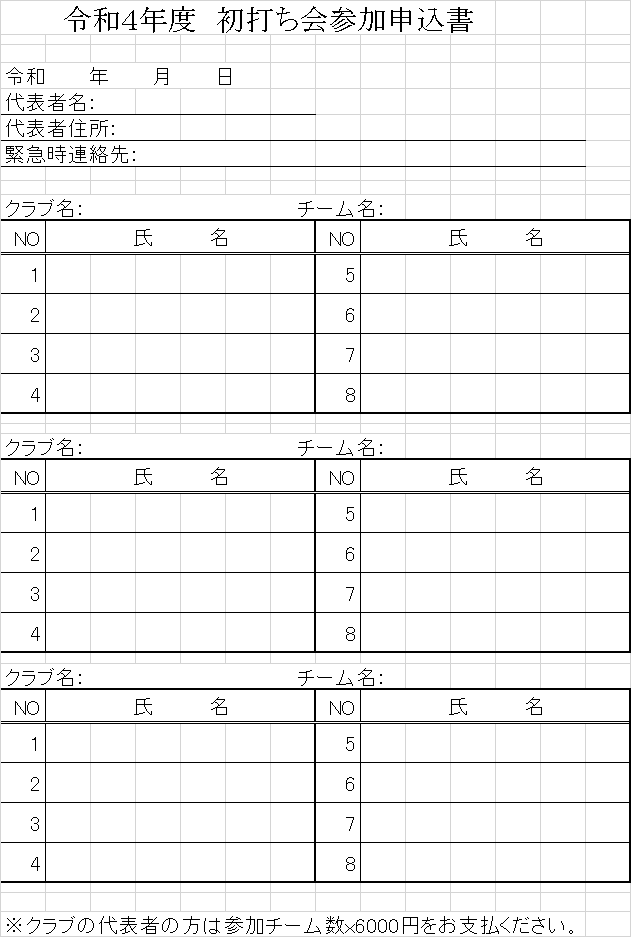 令和4年度 初打ち会参加申込書

令和　　年　　月　　日
代表者名:
代表者住所:
緊急時連絡先:

クラブ名:　　　　　　　　チーム名:

| NO | 氏　　名 | NO | 氏　　名 |
|---|---|---|---|
| 1 | | 5 | |
| 2 | | 6 | |
| 3 | | 7 | |
| 4 | | 8 | |

クラブ名:　　　　　　　　チーム名:

| NO | 氏　　名 | NO | 氏　　名 |
|---|---|---|---|
| 1 | | 5 | |
| 2 | | 6 | |
| 3 | | 7 | |
| 4 | | 8 | |

クラブ名:　　　　　　　　チーム名:

| NO | 氏　　名 | NO | 氏　　名 |
|---|---|---|---|
| 1 | | 5 | |
| 2 | | 6 | |
| 3 | | 7 | |
| 4 | | 8 | |

※クラブの代表者の方は参加チーム数×6000円をお支払ください。